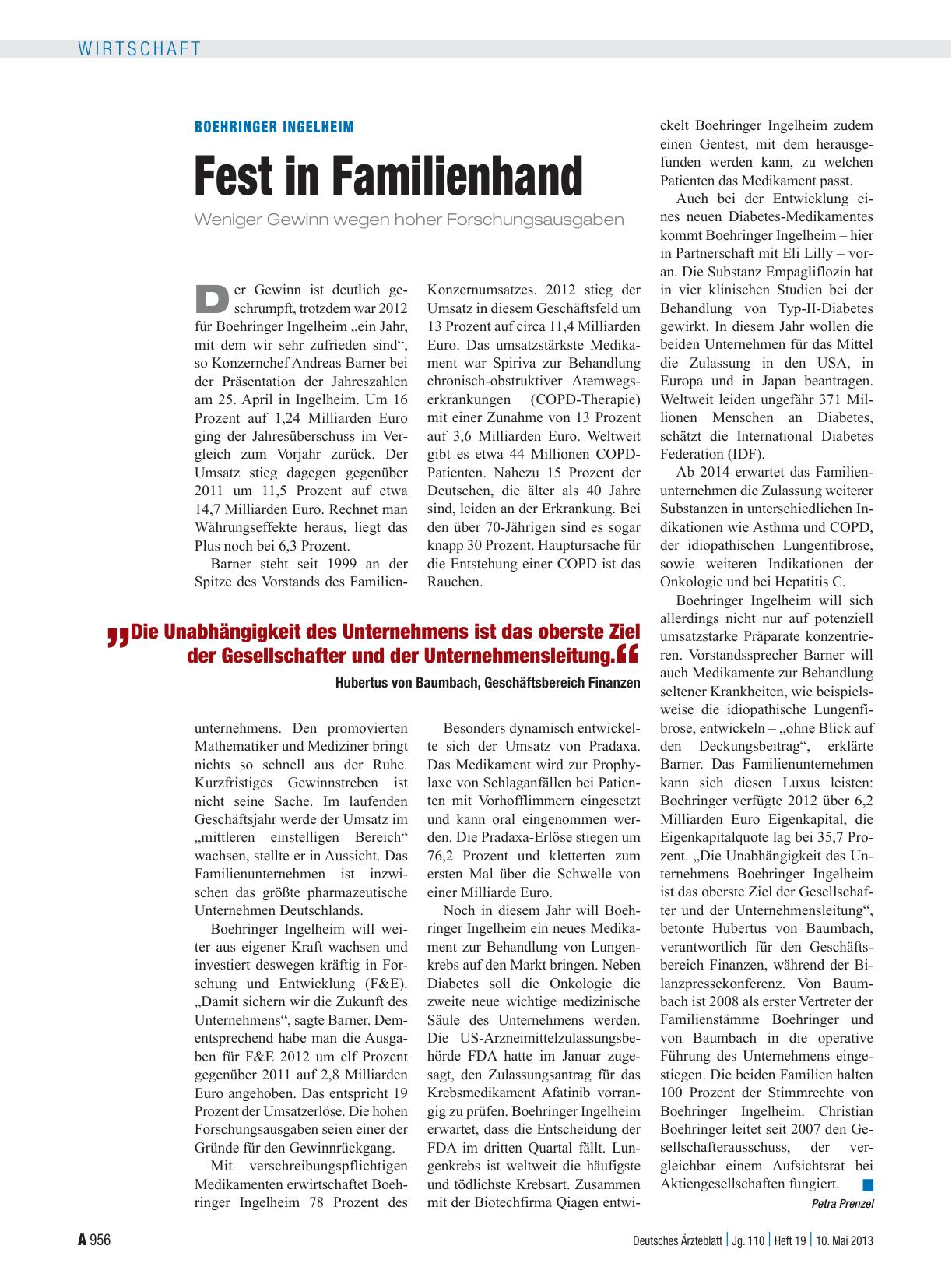 WIRTSCHAFT

BOEHRINGER INGELHEIM

Fest in Familienhand

Weniger Gewinn wegen hoher Forschungsausgaben

Der Gewinn ist deutlich geschrumpft, trotzdem war 2012 für Boehringer Ingelheim „ein Jahr, mit dem wir sehr zufrieden sind“, so Konzernchef Andreas Barner bei der Präsentation der Jahreszahlen am 25. April in Ingelheim. Um 16 Prozent auf 1,24 Milliarden Euro ging der Jahresüberschuss im Vergleich zum Vorjahr zurück. Der Umsatz stieg dagegen gegenüber 2011 um 11,5 Prozent auf etwa 14,7 Milliarden Euro. Rechnet man Währungseffekte heraus, liegt das Plus noch bei 6,3 Prozent.

Barner steht seit 1999 an der Spitze des Vorstands des Familienunternehmens. Den promovierten Mathematiker und Mediziner bringt nichts so schnell aus der Ruhe. Kurzfristiges Gewinnstreben ist nicht seine Sache. Im laufenden Geschäftsjahr werde der Umsatz im „mittleren einstelligen Bereich“ wachsen, stellte er in Aussicht. Das Familienunternehmen ist inzwischen das größte pharmazeutische Unternehmen Deutschlands.

Boehringer Ingelheim will weiter aus eigener Kraft wachsen und investiert deswegen kräftig in Forschung und Entwicklung (F&E). „Damit sichern wir die Zukunft des Unternehmens“, sagte Barner. Dementsprechend habe man die Ausgaben für F&E 2012 um elf Prozent gegenüber 2011 auf 2,8 Milliarden Euro angehoben. Das entspricht 19 Prozent der Umsatzerlöse. Die hohen Forschungsausgaben seien einer der Gründe für den Gewinnrückgang.

Mit verschreibungspflichtigen Medikamenten erwirtschaftet Boehringer Ingelheim 78 Prozent des Konzernumsatzes. 2012 stieg der Umsatz in diesem Geschäftsfeld um 13 Prozent auf circa 11,4 Milliarden Euro. Das umsatzstärkste Medikament war Spiriva zur Behandlung chronisch-obstruktiver Atemwegserkrankungen (COPD-Therapie) mit einer Zunahme von 13 Prozent auf 3,6 Milliarden Euro. Weltweit gibt es etwa 44 Millionen COPD-Patienten. Nahezu 15 Prozent der Deutschen, die älter als 40 Jahre sind, leiden an der Erkrankung. Bei den über 70-Jährigen sind es sogar knapp 30 Prozent. Hauptursache für die Entstehung einer COPD ist das Rauchen.

„Die Unabhängigkeit des Unternehmens ist das oberste Ziel der Gesellschafter und der Unternehmensleitung.“
Hubertus von Baumbach, Geschäftsbereich Finanzen

Besonders dynamisch entwickelte sich der Umsatz von Pradaxa. Das Medikament wird zur Prophylaxe von Schlaganfällen bei Patienten mit Vorhofflimmern eingesetzt und kann oral eingenommen werden. Die Pradaxa-Erlöse stiegen um 76,2 Prozent und kletterten zum ersten Mal über die Schwelle von einer Milliarde Euro.

Noch in diesem Jahr will Boehringer Ingelheim ein neues Medikament zur Behandlung von Lungenkrebs auf den Markt bringen. Neben Diabetes soll die Onkologie die zweite neue wichtige medizinische Säule des Unternehmens werden. Die US-Arzneimittelzulassungsbehörde FDA hatte im Januar zugesagt, den Zulassungsantrag für das Krebsmedikament Afatinib vorrangig zu prüfen. Boehringer Ingelheim erwartet, dass die Entscheidung der FDA im dritten Quartal fällt. Lungenkrebs ist weltweit die häufigste und tödlichste Krebsart. Zusammen mit der Biotechfirma Qiagen entwickelt Boehringer Ingelheim zudem einen Gentest, mit dem herausgefunden werden kann, zu welchen Patienten das Medikament passt.

Auch bei der Entwicklung eines neuen Diabetes-Medikamentes kommt Boehringer Ingelheim – hier in Partnerschaft mit Eli Lilly – voran. Die Substanz Empagliflozin hat in vier klinischen Studien bei der Behandlung von Typ-II-Diabetes gewirkt. In diesem Jahr wollen die beiden Unternehmen für das Mittel die Zulassung in den USA, in Europa und in Japan beantragen. Weltweit leiden ungefähr 371 Millionen Menschen an Diabetes, schätzt die International Diabetes Federation (IDF).

Ab 2014 erwartet das Familienunternehmen die Zulassung weiterer Substanzen in unterschiedlichen Indikationen wie Asthma und COPD, der idiopathischen Lungenfibrose, sowie weiteren Indikationen der Onkologie und bei Hepatitis C.

Boehringer Ingelheim will sich allerdings nicht nur auf potenziell umsatzstarke Präparate konzentrieren. Vorstandssprecher Barner will auch Medikamente zur Behandlung seltener Krankheiten, wie beispielsweise die idiopathische Lungenfibrose, entwickeln – „ohne Blick auf den Deckungsbeitrag“, erklärte Barner. Das Familienunternehmen kann sich diesen Luxus leisten: Boehringer verfügte 2012 über 6,2 Milliarden Euro Eigenkapital, die Eigenkapitalquote lag bei 35,7 Prozent. „Die Unabhängigkeit des Unternehmens Boehringer Ingelheim ist das oberste Ziel der Gesellschafter und der Unternehmensleitung“, betonte Hubertus von Baumbach, verantwortlich für den Geschäftsbereich Finanzen, während der Bilanzpressekonferenz. Von Baumbach ist 2008 als erster Vertreter der Familienstämme Boehringer und von Baumbach in die operative Führung des Unternehmens eingestiegen. Die beiden Familien halten 100 Prozent der Stimmrechte von Boehringer Ingelheim. Christian Boehringer leitet seit 2007 den Gesellschafterausschuss, der vergleichbar einem Aufsichtsrat bei Aktiengesellschaften fungiert.

Petra Prenzel

A 956

Deutsches Ärzteblatt | Jg. 110 | Heft 19 | 10. Mai 2013